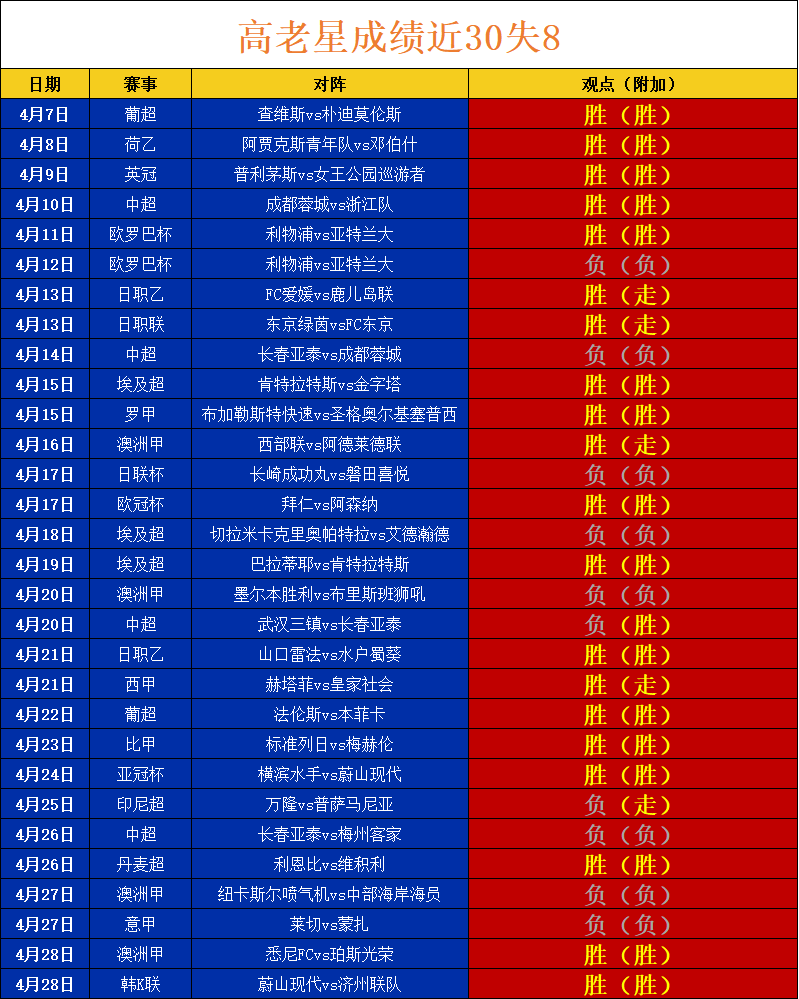 高老星成绩近30失8

| 日期 | 赛事 | 对阵 | 观点（附加） |
|---|---|---|---|
| 4月7日 | 葡超 | 查维斯vs朴迪莫伦斯 | 胜（胜） |
| 4月8日 | 荷乙 | 阿贾克斯青年队vs邓伯什 | 胜（胜） |
| 4月9日 | 英冠 | 普利茅斯vs女王公园巡游者 | 胜（胜） |
| 4月10日 | 中超 | 成都蓉城vs浙江队 | 胜（胜） |
| 4月11日 | 欧罗巴杯 | 利物浦vs亚特兰大 | 胜（胜） |
| 4月12日 | 欧罗巴杯 | 利物浦vs亚特兰大 | 负（负） |
| 4月13日 | 日职乙 | FC爱媛vs鹿儿岛联 | 胜（走） |
| 4月13日 | 日职联 | 东京绿茵vsFC东京 | 胜（走） |
| 4月14日 | 中超 | 长春亚泰vs成都蓉城 | 负（负） |
| 4月15日 | 埃及超 | 肯特拉特斯vs金字塔 | 胜（胜） |
| 4月15日 | 罗甲 | 布加勒斯特快速vs圣格奥尔基塞普西 | 胜（胜） |
| 4月16日 | 澳洲甲 | 西部联vs阿德莱德联 | 胜（走） |
| 4月17日 | 日联杯 | 长崎成功丸vs磐田喜悦 | 负（负） |
| 4月17日 | 欧冠杯 | 拜仁vs阿森纳 | 胜（胜） |
| 4月18日 | 埃及超 | 切拉米卡克里奥帕特拉vs艾德瀚德 | 负（负） |
| 4月19日 | 埃及超 | 巴拉蒂耶vs肯特拉特斯 | 胜（胜） |
| 4月20日 | 澳洲甲 | 墨尔本胜利vs布里斯班狮吼 | 负（负） |
| 4月20日 | 中超 | 武汉三镇vs长春亚泰 | 负（胜） |
| 4月21日 | 日职乙 | 山口雷法vs水户蜀葵 | 胜（胜） |
| 4月21日 | 西甲 | 赫塔菲vs皇家社会 | 胜（走） |
| 4月22日 | 葡超 | 法伦斯vs本菲卡 | 胜（胜） |
| 4月23日 | 比甲 | 标准列日vs梅赫伦 | 胜（胜） |
| 4月24日 | 亚冠杯 | 横滨水手vs蔚山现代 | 胜（胜） |
| 4月25日 | 印尼超 | 万隆vs普萨马尼亚 | 负（走） |
| 4月26日 | 中超 | 长春亚泰vs梅州客家 | 负（负） |
| 4月26日 | 丹麦超 | 利恩比vs维积利 | 胜（胜） |
| 4月27日 | 澳洲甲 | 纽卡斯尔喷气机vs中部海岸海员 | 负（负） |
| 4月27日 | 意甲 | 莱切vs蒙扎 | 负（负） |
| 4月28日 | 澳洲甲 | 悉尼FCvs珀斯光荣 | 胜（胜） |
| 4月28日 | 韩K联 | 蔚山现代vs济州联队 | 胜（胜） |